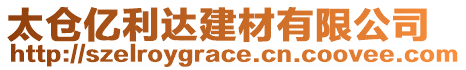 太仓亿利达建材有限公司
http://szelroygrace.cn.coovee.com